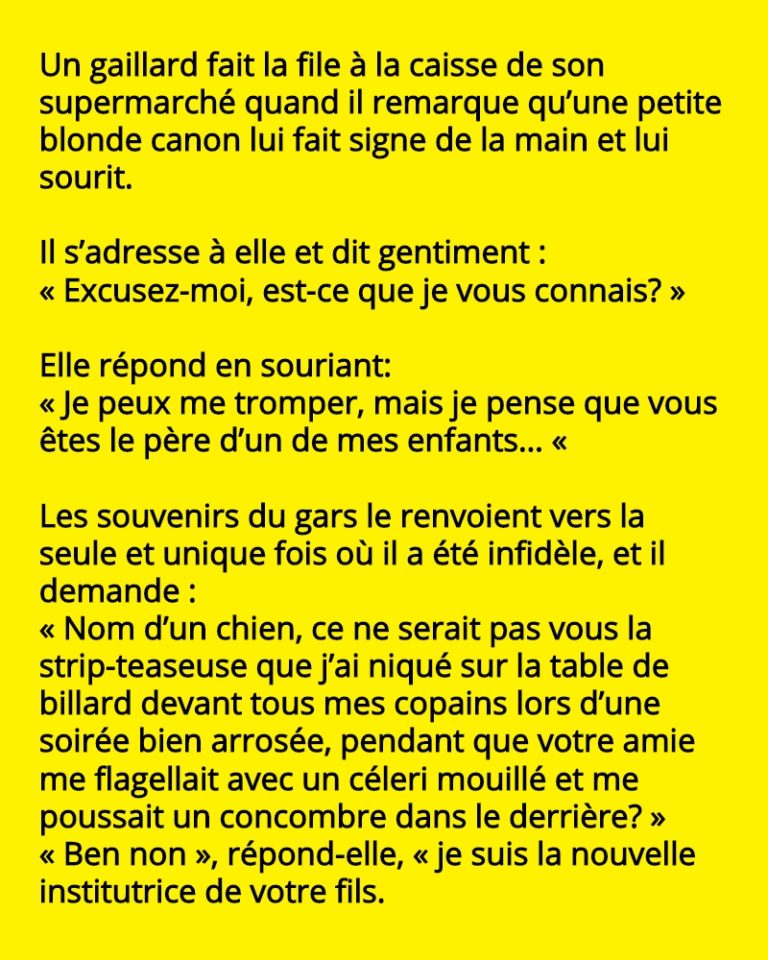 Un gaillard fait la file à la caisse de son supermarché quand il remarque qu'une petite blonde canon lui fait signe de la main et lui sourit.

Il s'adresse à elle et dit gentiment :
« Excusez-moi, est-ce que je vous connais? »

Elle répond en souriant:
« Je peux me tromper, mais je pense que vous êtes le père d'un de mes enfants... «

Les souvenirs du gars le renvoient vers la seule et unique fois où il a été infidèle, et il demande :
« Nom d'un chien, ce ne serait pas vous la strip-teaseuse que j'ai niqué sur la table de billard devant tous mes copains lors d'une soirée bien arrosée, pendant que votre amie me flagellait avec un céleri mouillé et me poussait un concombre dans le derrière? »
« Ben non », répond-elle, « je suis la nouvelle institutrice de votre fils.